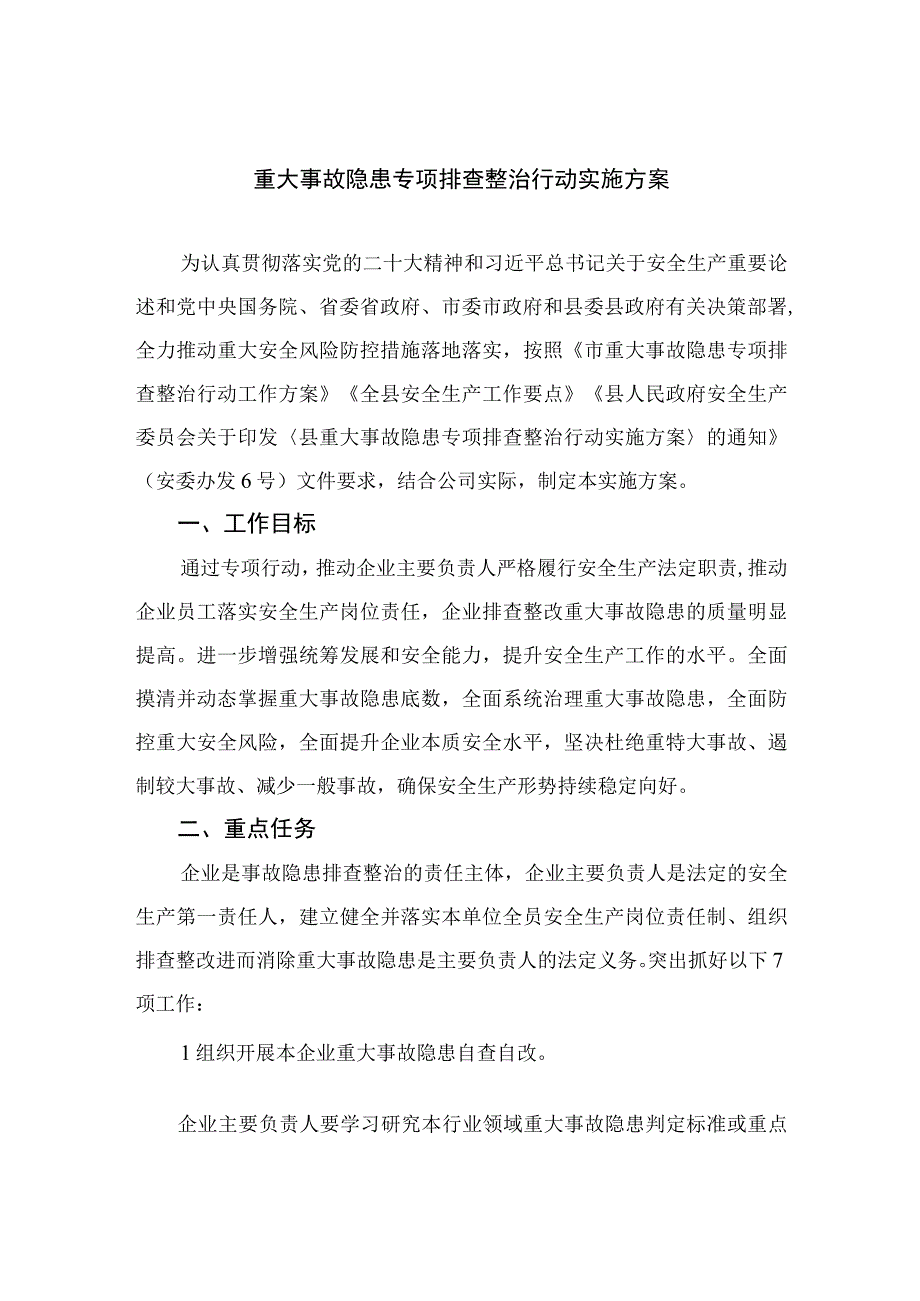 重大事故隐患专项排查整治行动实施方案

为认真贯彻落实党的二十大精神和习近平总书记关于安全生产重要论述和党中央国务院、省委省政府、市委市政府和县委县政府有关决策部署,全力推动重大安全风险防控措施落地落实，按照《市重大事故隐患专项排查整治行动工作方案》《全县安全生产工作要点》《县人民政府安全生产委员会关于印发〈县重大事故隐患专项排查整治行动实施方案〉的通知》（安委办发6号）文件要求，结合公司实际，制定本实施方案。

一、工作目标

通过专项行动，推动企业主要负责人严格履行安全生产法定职责,推动企业员工落实安全生产岗位责任，企业排查整改重大事故隐患的质量明显提高。进一步增强统筹发展和安全能力，提升安全生产工作的水平。全面摸清并动态掌握重大事故隐患底数，全面系统治理重大事故隐患，全面防控重大安全风险，全面提升企业本质安全水平，坚决杜绝重特大事故、遏制较大事故、减少一般事故，确保安全生产形势持续稳定向好。

二、重点任务

企业是事故隐患排查整治的责任主体，企业主要负责人是法定的安全生产第一责任人，建立健全并落实本单位全员安全生产岗位责任制、组织排查整改进而消除重大事故隐患是主要负责人的法定义务。突出抓好以下7项工作：

1组织开展本企业重大事故隐患自查自改。

企业主要负责人要学习研究本行业领域重大事故隐患判定标准或重点